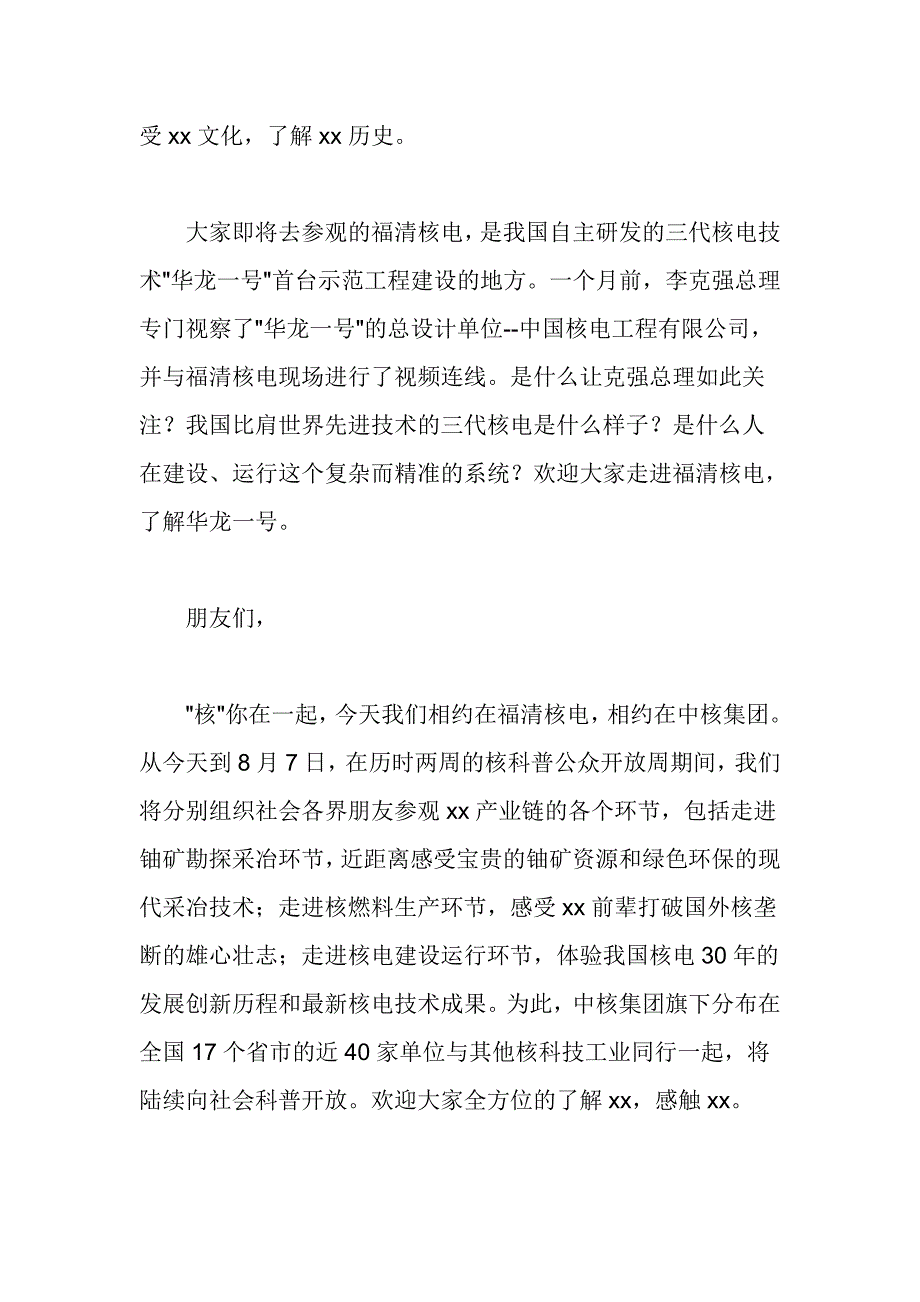 受 xx 文化，了解 xx 历史。

大家即将去参观的福清核电，是我国自主研发的三代核电技术"华龙一号"首台示范工程建设的地方。一个月前，李克强总理专门视察了"华龙一号"的总设计单位--中国核电工程有限公司，并与福清核电现场进行了视频连线。是什么让克强总理如此关注？我国比肩世界先进技术的三代核电是什么样子？是什么人在建设、运行这个复杂而精准的系统？欢迎大家走进福清核电，了解华龙一号。

朋友们，

"核"你在一起，今天我们相约在福清核电，相约在中核集团。从今天到 8 月 7 日，在历时两周的核科普公众开放周期间，我们将分别组织社会各界朋友参观 xx 产业链的各个环节，包括走进铀矿勘探采冶环节，近距离感受宝贵的铀矿资源和绿色环保的现代采冶技术；走进核燃料生产环节，感受 xx 前辈打破国外核垄断的雄心壮志；走进核电建设运行环节，体验我国核电 30 年的发展创新历程和最新核电技术成果。为此，中核集团旗下分布在全国 17 个省市的近 40 家单位与其他核科技工业同行一起，将陆续向社会科普开放。欢迎大家全方位的了解 xx，感触 xx。